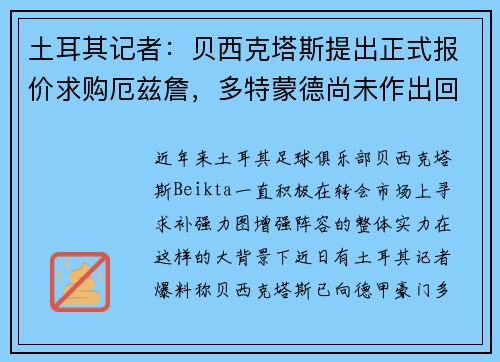 土耳其记者：贝西克塔斯提出正式报价求购厄兹詹，多特蒙德尚未作出回

近年来土耳其足球俱乐部贝西克塔斯Beikta一直积极在转会市场上寻求补强力图增强阵容的整体实力在这样的大背景下近日有土耳其记者爆料称贝西克塔斯已向德甲豪门多